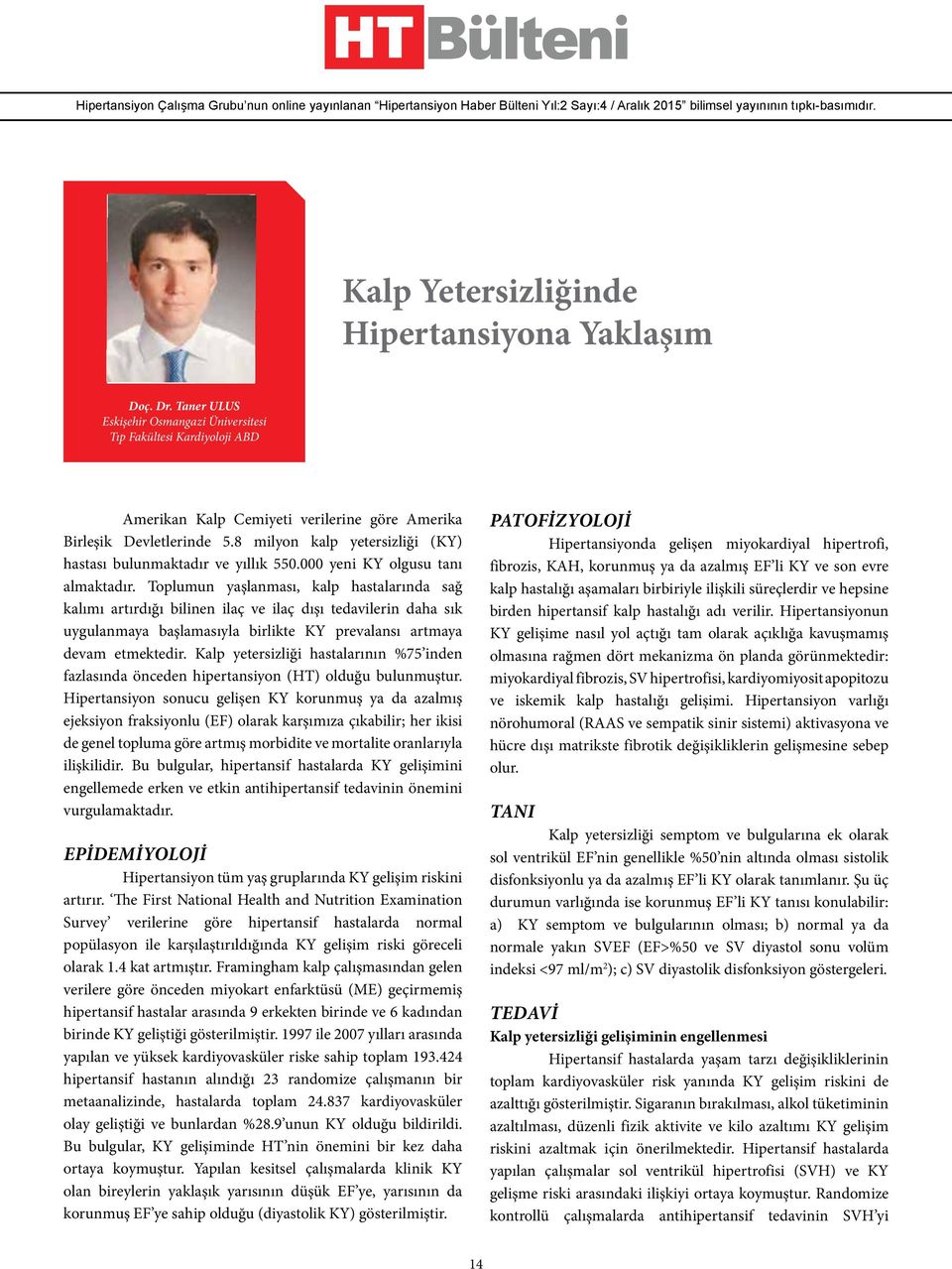 HT Bülteni

Hipertansiyon Çalışma Grubu'nun online yayınlanan "Hipertansiyon Haber Bülteni Yıl:2 Sayı:4 / Aralık 2015" bilimsel yayınının tıpkı-basımıdır.

Kalp Yetersizliğinde Hipertansiyona Yaklaşım

Doç. Dr. Taner ULUS
Eskişehir Osmangazi Üniversitesi
Tıp Fakültesi Kardiyoloji ABD

Amerikan Kalp Cemiyeti verilerine göre Amerika Birleşik Devletlerinde 5.8 milyon kalp yetersizliği (KY) hastası bulunmaktadır ve yıllık 550.000 yeni KY olgusu tanı almaktadır. Toplumun yaşlanması, kalp hastalarında sağ kalımı artırdığı bilinen ilaç ve ilaç dışı tedavilerin daha sık uygulanmaya başlamasıyla birlikte KY prevalansı artmaya devam etmektedir. Kalp yetersizliği hastalarının %75'inden fazlasında önceden hipertansiyon (HT) olduğu bulunmuştur. Hipertansiyon sonucu gelişen KY korunmuş ya da azalmış ejeksiyon fraksiyonlu (EF) olarak karşımıza çıkabilir; her ikisi de genel topluma göre artmış morbidite ve mortalite oranlarıyla ilişkilidir. Bu bulgular, hipertansif hastalarda KY gelişimini engellemede erken ve etkin antihipertansif tedavinin önemini vurgulamaktadır.

EPİDEMİYOLOJİ
Hipertansiyon tüm yaş gruplarında KY gelişim riskini artırır. 'The First National Health and Nutrition Examination Survey' verilerine göre hipertansif hastalarda normal popülasyon ile karşılaştırıldığında KY gelişim riski göreceli olarak 1.4 kat artmıştır. Framingham kalp çalışmasından gelen verilere göre önceden miyokart enfarktüsü (ME) geçirmemiş hipertansif hastalar arasında 9 erkekten birinde ve 6 kadından birinde KY geliştiği gösterilmiştir. 1997 ile 2007 yılları arasında yapılan ve yüksek kardiyovasküler riske sahip toplam 193.424 hipertansif hastanın alındığı 23 randomize çalışmanın bir metaanalizinde, hastalarda toplam 24.837 kardiyovasküler olay geliştiği ve bunlardan %28.9'unun KY olduğu bildirildi. Bu bulgular, KY gelişiminde HT'nin önemini bir kez daha ortaya koymuştur. Yapılan kesitsel çalışmalarda klinik KY olan bireylerin yaklaşık yarısının düşük EF'ye, yarısının da korunmuş EF'ye sahip olduğu (diyastolik KY) gösterilmiştir.

PATOFİZYOLOJİ
Hipertansiyonda gelişen miyokardiyal hipertrofi, fibrozis, KAH, korunmuş ya da azalmış EF'li KY ve son evre kalp hastalığı aşamaları birbiriyle ilişkili süreçlerdir ve hepsine birden hipertansif kalp hastalığı adı verilir. Hipertansiyonun KY gelişime nasıl yol açtığı tam olarak açıklığa kavuşmamış olmasına rağmen dört mekanizma ön planda görünmektedir: miyokardiyal fibrozis, SV hipertrofisi, kardiyomiyosit apopitozu ve iskemik kalp hastalığı gelişimi. Hipertansiyon varlığı nörohumoral (RAAS ve sempatik sinir sistemi) aktivasyona ve hücre dışı matrikste fibrotik değişikliklerin gelişmesine sebep olur.

TANI
Kalp yetersizliği semptom ve bulgularına ek olarak sol ventrikül EF'nin genellikle %50'nin altında olması sistolik disfonksiyonlu ya da azalmış EF'li KY olarak tanımlanır. Şu üç durumun varlığında ise korunmuş EF'li KY tanısı konulabilir: a) KY semptom ve bulgularının olması; b) normal ya da normale yakın SVEF (EF>%50 ve SV diyastol sonu volüm indeksi <97 ml/m$^2$); c) SV diyastolik disfonksiyon göstergeleri.

TEDAVİ
Kalp yetersizliği gelişiminin engellenmesi
Hipertansif hastalarda yaşam tarzı değişikliklerinin toplam kardiyovasküler risk yanında KY gelişim riskini de azalttığı gösterilmiştir. Sigaranın bırakılması, alkol tüketiminin azaltılması, düzenli fizik aktivite ve kilo azaltımı KY gelişim riskini azaltmak için önerilmektedir. Hipertansif hastalarda yapılan çalışmalar sol ventrikül hipertrofisi (SVH) ve KY gelişme riski arasındaki ilişkiyi ortaya koymuştur. Randomize kontrollü çalışmalarda antihipertansif tedavinin SVH'yi

14